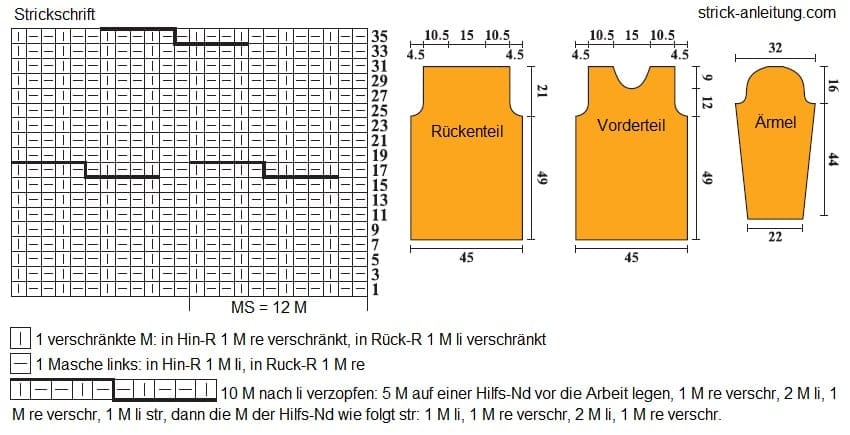 Strickschrift

strick-anleitung.com

35
33
31
29
27
25
23
21
19
17
15
13
11
9
7
5
3
1

MS = 12 M

10.5 15 10.5
4.5 4.5
21
49
Rückenteil
45

10.5 15 10.5
4.5 4.5
9
12
49
Vorderteil
45

32
16
44
Ärmel
22

1 verschränkte M: in Hin-R 1 M re verschränkt, in Rück-R 1 M li verschränkt

1 Masche links: in Hin-R 1 M li, in Ruck-R 1 M re

10 M nach li verzopfen: 5 M auf einer Hilfs-Nd vor die Arbeit legen, 1 M re verschr, 2 M li, 1 M re verschr, 1 M li str, dann die M der Hilfs-Nd wie folgt str: 1 M li, 1 M re verschr, 2 M li, 1 M re verschr.